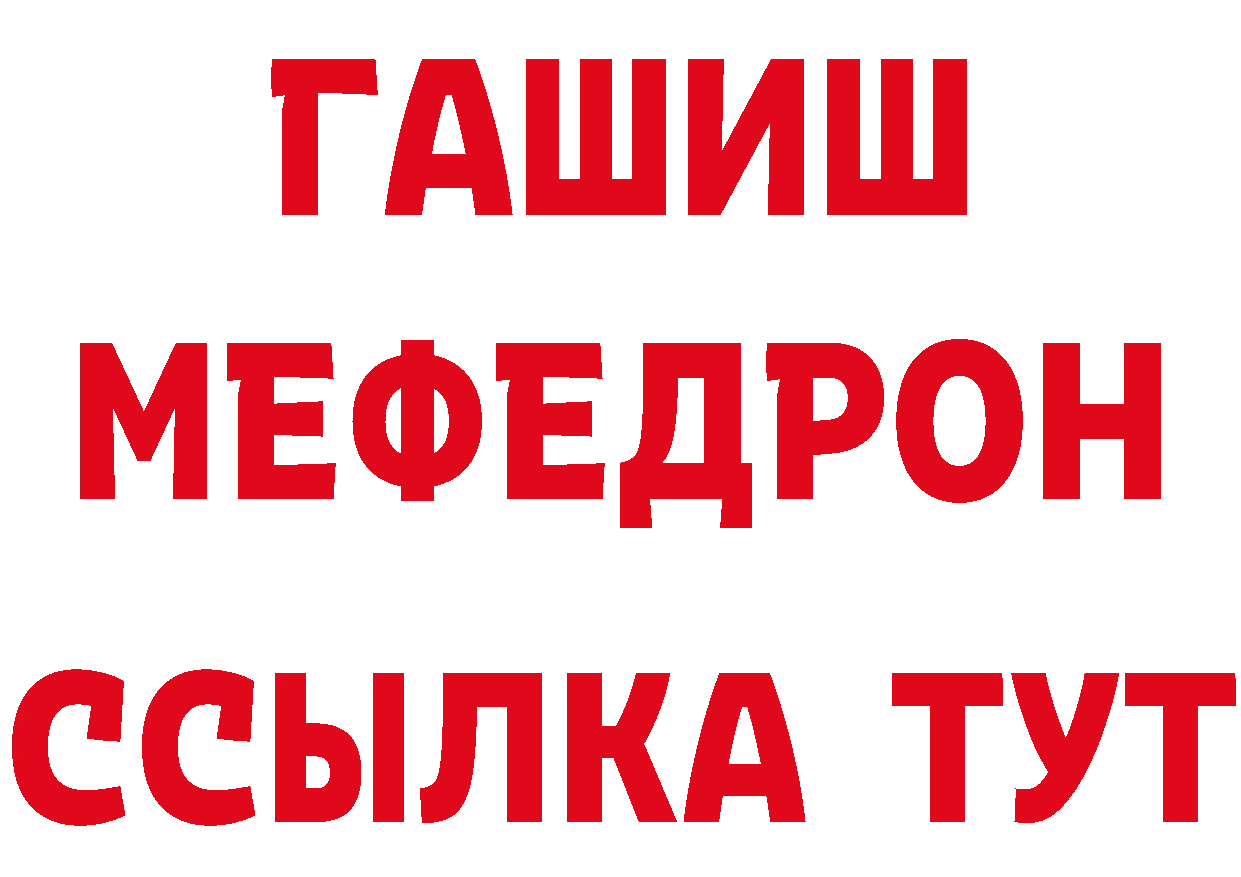 ГАШИШ
МЕФЕДРОН
ССЫЛКА ТУТ